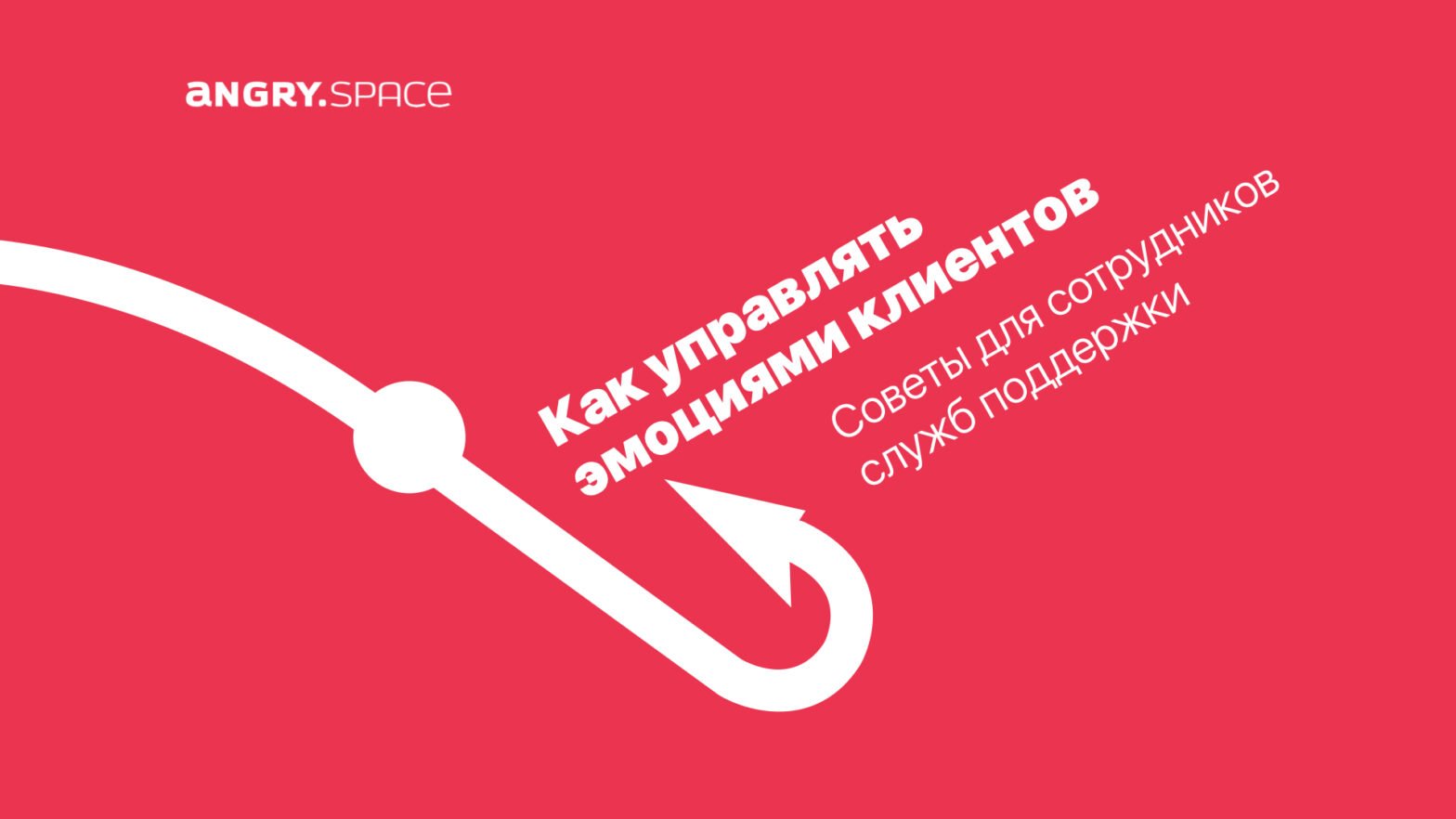 ANGRY.SPACE

Как управлять эмоциями клиентов

Советы для сотрудников служб поддержки